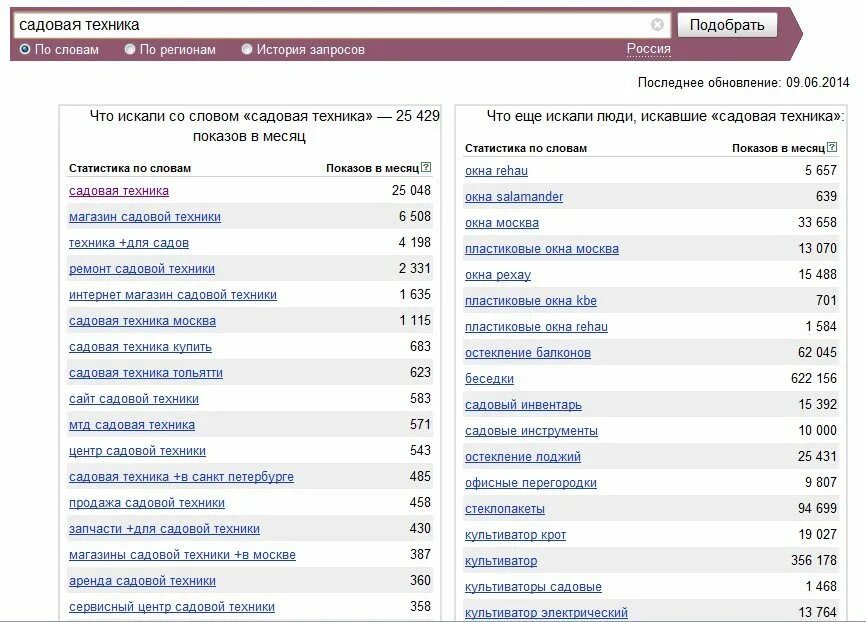 садовая техника

Подобрать

По словам По регионам История запросов Россия

Последнее обновление: 09.06.2014

Что искали со словом «садовая техника» — 25 429 показов в месяц

| Статистика по словам | Показов в месяц |
|---|---|
| садовая техника | 25 048 |
| магазин садовой техники | 6 508 |
| техника +для садов | 4 198 |
| ремонт садовой техники | 2 331 |
| интернет магазин садовой техники | 1 635 |
| садовая техника москва | 1 115 |
| садовая техника купить | 683 |
| садовая техника тольятти | 623 |
| сайт садовой техники | 583 |
| мтд садовая техника | 571 |
| центр садовой техники | 543 |
| садовая техника +в санкт петербурге | 485 |
| продажа садовой техники | 458 |
| запчасти +для садовой техники | 430 |
| магазины садовой техники +в москве | 387 |
| аренда садовой техники | 360 |
| сервисный центр садовой техники | 358 |

Что еще искали люди, искавшие «садовая техника»:

| Статистика по словам | Показов в месяц |
|---|---|
| окна rehau | 5 657 |
| окна salamander | 639 |
| окна москва | 33 658 |
| пластиковые окна москва | 13 070 |
| окна рехау | 15 488 |
| пластиковые окна kbe | 701 |
| пластиковые окна rehau | 1 584 |
| остекление балконов | 62 045 |
| беседки | 622 156 |
| садовый инвентарь | 15 392 |
| садовые инструменты | 10 000 |
| остекление лоджий | 25 431 |
| офисные перегородки | 9 807 |
| стеклопакеты | 94 699 |
| культиватор крот | 19 027 |
| культиватор | 356 178 |
| культиваторы садовые | 1 468 |
| культиватор электрический | 13 764 |